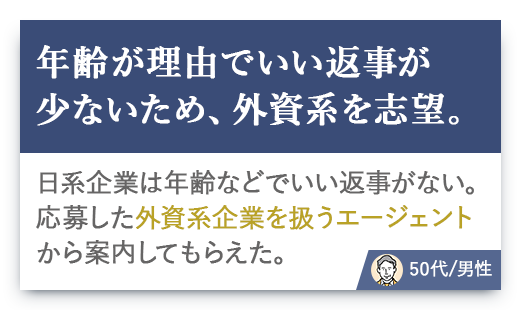 年齢が理由でいい返事が少ないため、外資系を志望。

日系企業は年齢などでいい返事がない。応募した外資系企業を扱うエージェントから案内してもらえた。

50代/男性